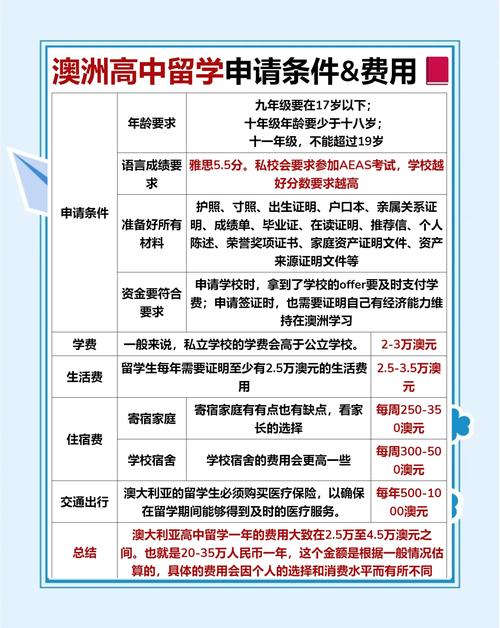 澳洲高中留学申请条件&费用

| 申请条件 | 年龄要求 | 九年级要在17岁以下；十年级年龄要少于十八岁；十一年级，不能超过19岁 | |
|---|---|---|---|
| | 语言成绩要求 | 雅思5.5分。私校会要求参加AEAS考试，学校越好分数要求越高 | |
| | 准备好所有材料 | 护照、寸照、出生证明、户口本、亲属关系证明、成绩单、毕业证、在读证明、推荐信、个人陈述、荣誉奖项证书、家庭资产证明文件、资产来源证明文件等 | |
| | 资金要符合要求 | 申请学校时，拿到了学校的offer要及时支付学费；申请签证时，也需要证明自己有经济能力维持在澳洲学习 | |
| 学费 | 一般来说，私立学校的学费会高于公立学校。 | | 2-3万澳元 |
| 生活费 | 留学生每年需要证明至少有2.5万澳元的生活费用 | | 2.5-3.5万澳元 |
| 住宿费 | 寄宿家庭 | 寄宿家庭有有点也有缺点，看家长的选择 | 每周250-350澳元 |
| | 学校宿舍 | 学校宿舍的费用会更高一些 | 每周300-500澳元 |
| 交通出行 | 澳大利亚的留学生必须购买医疗保险，以确保在留学期间能够得到及时的医疗服务。 | | 每年500-1000澳元 |
| 总结 | 澳大利亚高中留学一年的费用大致在2.5万至4.5万澳元之间。也就是20-35万人民币一年，这个金额是根据一般情况估算的，具体的费用会因个人的选择和消费水平而有所不同 | | |